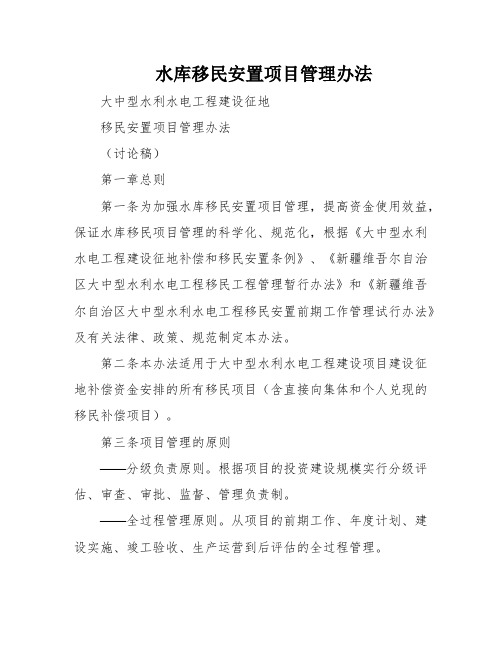 水库移民安置项目管理办法

大中型水利水电工程建设征地

移民安置项目管理办法

（讨论稿）

第一章总则

第一条为加强水库移民安置项目管理，提高资金使用效益，保证水库移民项目管理的科学化、规范化，根据《大中型水利水电工程建设征地补偿和移民安置条例》、《新疆维吾尔自治区大中型水利水电工程移民工程管理暂行办法》和《新疆维吾尔自治区大中型水利水电工程移民安置前期工作管理试行办法》及有关法律、政策、规范制定本办法。

第二条本办法适用于大中型水利水电工程建设项目建设征地补偿资金安排的所有移民项目（含直接向集体和个人兑现的移民补偿项目）。

第三条项目管理的原则

——分级负责原则。根据项目的投资建设规模实行分级评估、审查、审批、监督、管理负责制。

——全过程管理原则。从项目的前期工作、年度计划、建设实施、竣工验收、生产运营到后评估的全过程管理。